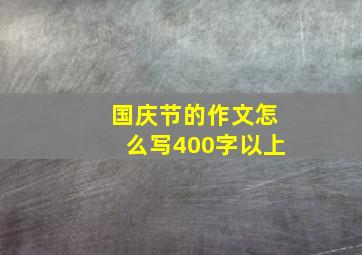 国庆节的作文怎么写400字以上